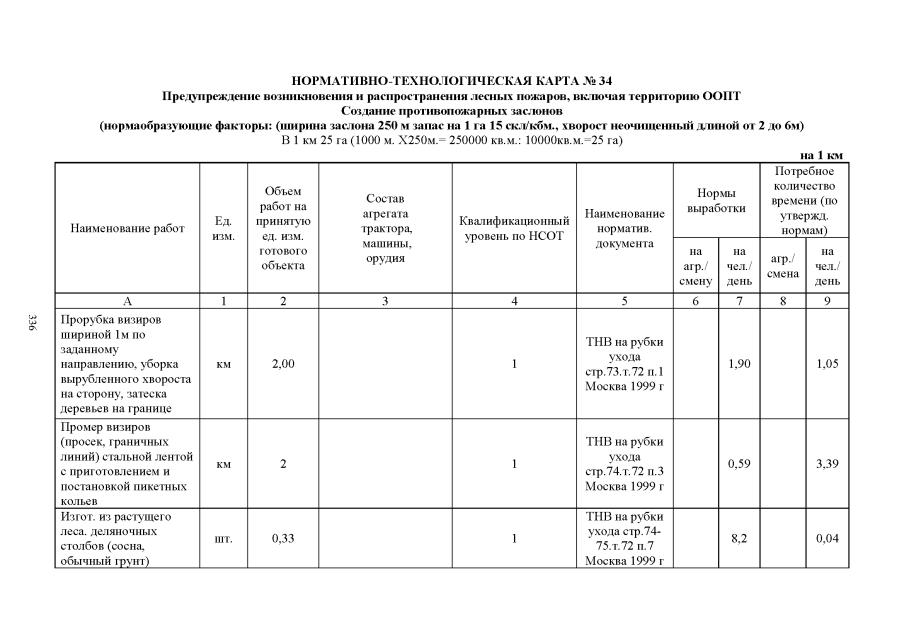 НОРМАТИВНО-ТЕХНОЛОГИЧЕСКАЯ КАРТА № 34
Предупреждение возникновения и распространения лесных пожаров, включая территорию ООПТ
Создание противопожарных заслонов
(нормаобразующие факторы: (ширина заслона 250 м запас на 1 га 15 скл/кбм., хворост неочищенный длиной от 2 до 6м)
В 1 км 25 га (1000 м. Х250м.= 250000 кв.м.: 10000кв.м.=25 га)

на 1 км

| Наименование работ | Ед. изм. | Объем работ на принятую ед. изм. готового объекта | Состав агрегата трактора, машины, орудия | Квалификационный уровень по НСОТ | Наименование норматив. документа | Нормы выработки на агр./ смену | Нормы выработки на чел./ день | Потребное количество времени (по утвержд. нормам) агр./ смена | Потребное количество времени (по утвержд. нормам) на чел./ день |
|---|---|---|---|---|---|---|---|---|---|
| А | 1 | 2 | 3 | 4 | 5 | 6 | 7 | 8 | 9 |
| Прорубка визиров шириной 1м по заданному направлению, уборка вырубленного хвороста на сторону, затеска деревьев на границе | км | 2,00 | | 1 | ТНВ на рубки ухода стр.73.т.72 п.1 Москва 1999 г | | 1,90 | | 1,05 |
| Промер визиров (просек, граничных линий) стальной лентой с приготовлением и постановкой пикетных кольев | км | 2 | | 1 | ТНВ на рубки ухода стр.74.т.72 п.3 Москва 1999 г | | 0,59 | | 3,39 |
| Изгот. из растущего леса. деляночных столбов (сосна, обычный грунт) | шт. | 0,33 | | 1 | ТНВ на рубки ухода стр.74-75.т.72 п.7 Москва 1999 г | | 8,2 | | 0,04 |

336